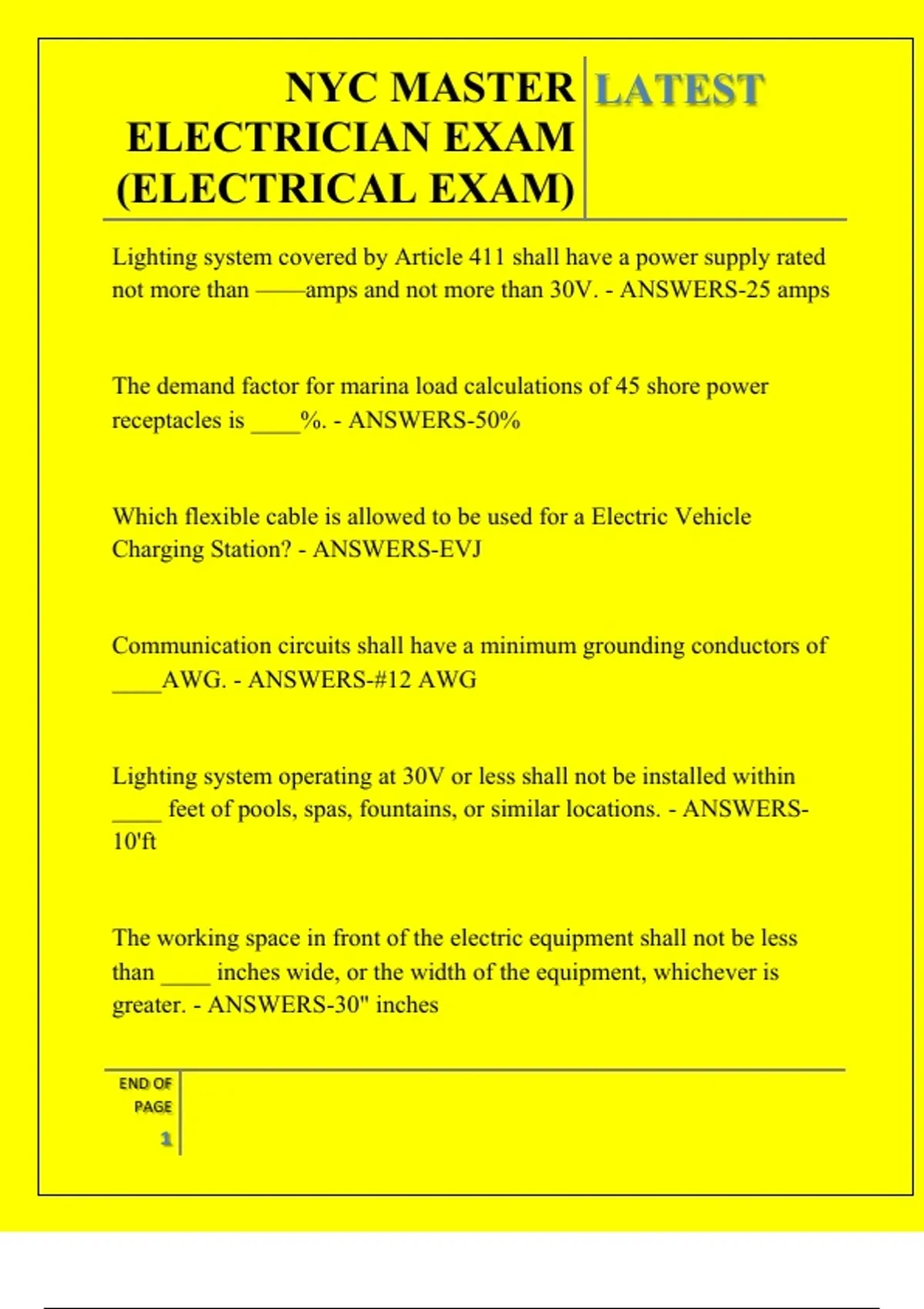 NYC MASTER ELECTRICIAN EXAM (ELECTRICAL EXAM)

LATEST

Lighting system covered by Article 411 shall have a power supply rated not more than ——amps and not more than 30V. - ANSWERS-25 amps

The demand factor for marina load calculations of 45 shore power receptacles is ____%. - ANSWERS-50%

Which flexible cable is allowed to be used for a Electric Vehicle Charging Station? - ANSWERS-EVJ

Communication circuits shall have a minimum grounding conductors of ____AWG. - ANSWERS-#12 AWG

Lighting system operating at 30V or less shall not be installed within ____ feet of pools, spas, fountains, or similar locations. - ANSWERS-10'ft

The working space in front of the electric equipment shall not be less than ____ inches wide, or the width of the equipment, whichever is greater. - ANSWERS-30" inches

END OF PAGE

1